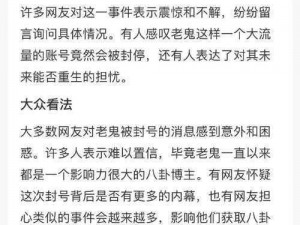 许多网友对这一事件表示震惊和不解，纷纷留言询问具体情况。有人感叹老鬼这样一个大流量的账号竟然会被封停，还有人表达了对其未来能否重生的担忧。

大众看法

大多数网友对老鬼被封号的消息感到意外和困惑。许多人表示难以置信，毕竟老鬼一直以来都是一个影响力很大的八卦博主。有网友怀疑这次封号背后是否有更多的内幕，也有网友担心类似的事件会越来越多，影响他们获取八卦